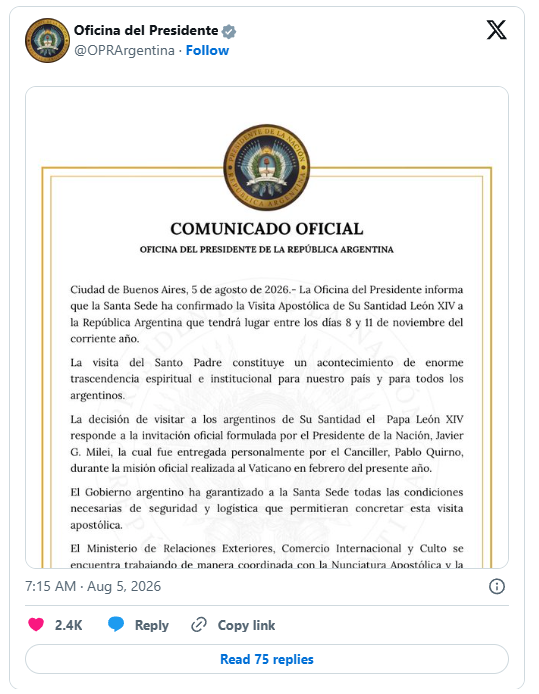 Oficina del Presidente
@OPRArgentina · Follow

PRESIDENTE DE LA NACIÓN
REPÚBLICA ARGENTINA

COMUNICADO OFICIAL

OFICINA DEL PRESIDENTE DE LA REPÚBLICA ARGENTINA

Ciudad de Buenos Aires, 5 de agosto de 2026.- La Oficina del Presidente informa que la Santa Sede ha confirmado la Visita Apostólica de Su Santidad León XIV a la República Argentina que tendrá lugar entre los días 8 y 11 de noviembre del corriente año.

La visita del Santo Padre constituye un acontecimiento de enorme trascendencia espiritual e institucional para nuestro país y para todos los argentinos.

La decisión de visitar a los argentinos de Su Santidad el Papa León XIV responde a la invitación oficial formulada por el Presidente de la Nación, Javier G. Milei, la cual fue entregada personalmente por el Canciller, Pablo Quirno, durante la misión oficial realizada al Vaticano en febrero del presente año.

El Gobierno argentino ha garantizado a la Santa Sede todas las condiciones necesarias de seguridad y logística que permitieran concretar esta visita apostólica.

El Ministerio de Relaciones Exteriores, Comercio Internacional y Culto se encuentra trabajando de manera coordinada con la Nunciatura Apostólica y la

7:15 AM · Aug 5, 2026

2.4K Reply Copy link

Read 75 replies